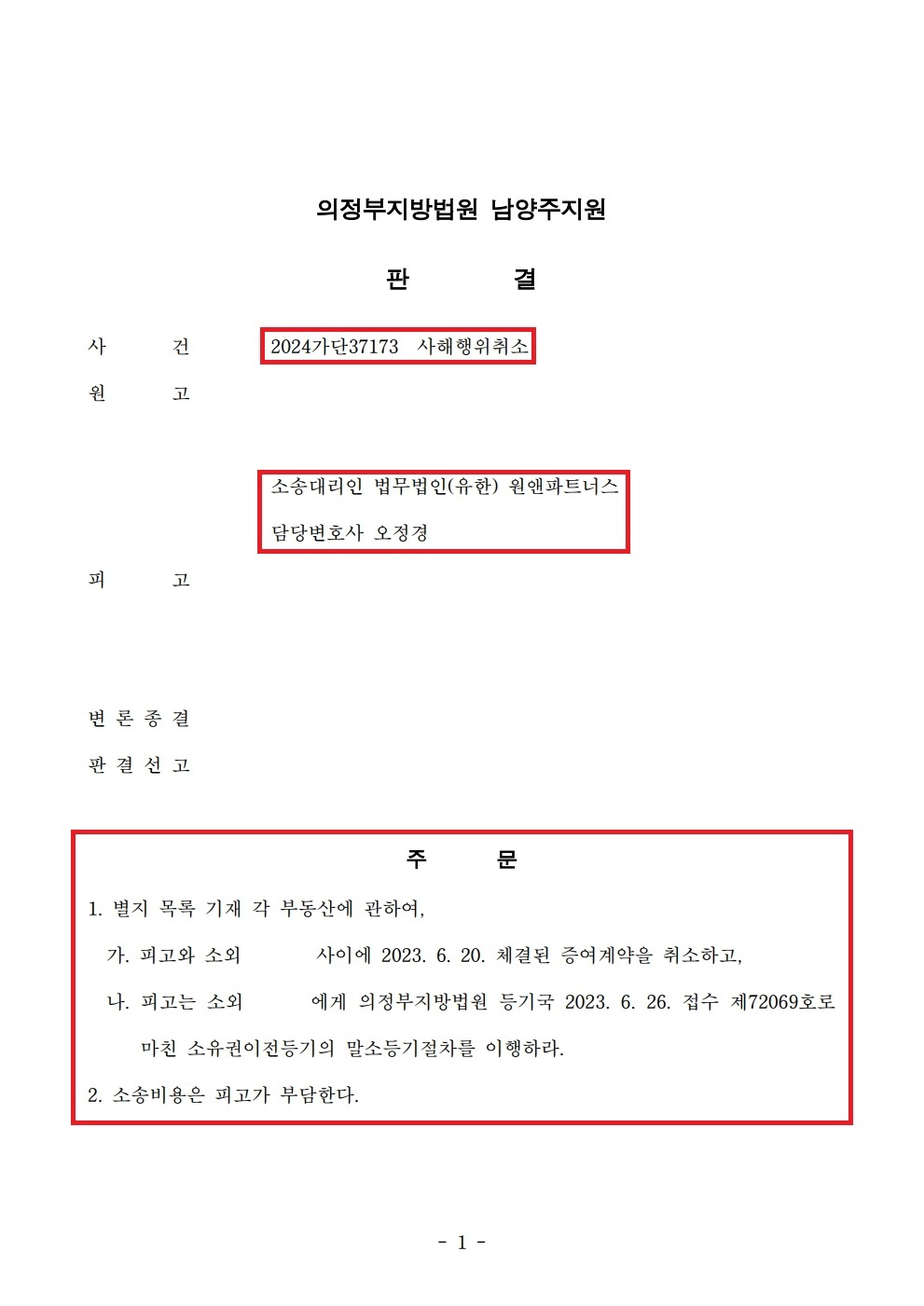 의정부지방법원 남양주지원

판 결

사 건 2024가단37173 사해행위취소

원 고

소송대리인 법무법인(유한) 원앤파트너스

담당변호사 오정경

피 고

변 론 종 결

판 결 선 고

주 문

1. 별지 목록 기재 각 부동산에 관하여,

가. 피고와 소외 사이에 2023. 6. 20. 체결된 증여계약을 취소하고,

나. 피고는 소외 에게 의정부지방법원 등기국 2023. 6. 26. 접수 제72069호로 마친 소유권이전등기의 말소등기절차를 이행하라.

2. 소송비용은 피고가 부담한다.

- 1 -